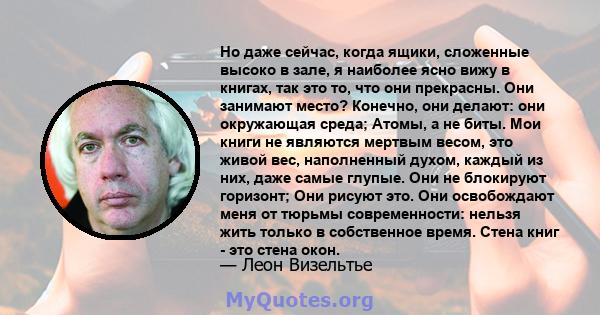 Но даже сейчас, когда ящики, сложенные высоко в зале, я наиболее ясно вижу в книгах, так это то, что они прекрасны. Они занимают место? Конечно, они делают: они окружающая среда; Атомы, а не биты. Мои книги не являются мертвым весом, это живой вес, наполненный духом, каждый из них, даже самые глупые. Они не блокируют горизонт; Они рисуют это. Они освобождают меня от тюрьмы современности: нельзя жить только в собственное время. Стена книг - это стена окон.
— Леон Визельтье
MyQuotes.org